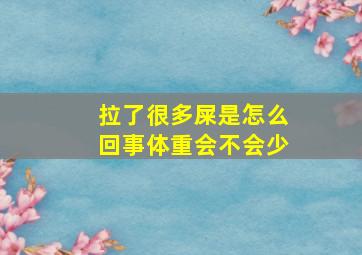 拉了很多屎是怎么回事体重会不会少